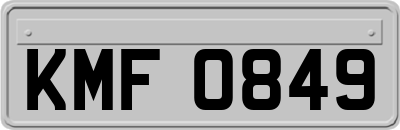 KMF 0849